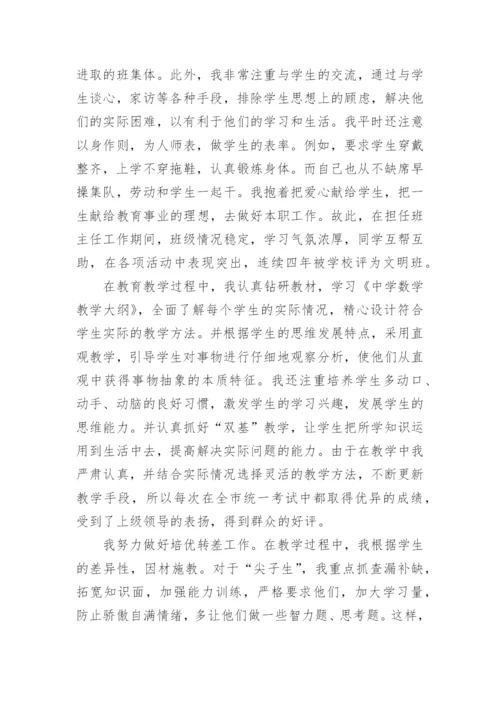 进取的班集体。此外，我非常注重与学生的交流，通过与学生谈心，家访等各种手段，排除学生思想上的顾虑，解决他们的实际困难，以有利于他们的学习和生活。我平时还注意以身作则，为人师表，做学生的表率。例如，要求学生穿戴整齐，上学不穿拖鞋，认真锻炼身体。而自己也从不缺席早操集队，劳动和学生一起干。我抱着把爱心献给学生，把一生献给教育事业的理想，去做好本职工作。故此，在担任班主任工作期间，班级情况稳定，学习气氛浓厚，同学互帮互助，在各项活动中表现突出，连续四年被学校评为文明班。

在教育教学过程中，我认真钻研教材，学习《中学数学教学大纲》，全面了解每个学生的实际情况，精心设计符合学生实际的教学方法。并根据学生的思维发展特点，采用直观教学，引导学生对事物进行仔细地观察分析，使他们从直观中获得事物抽象的本质特征。我还注重培养学生多动口、动手、动脑的良好习惯，激发学生的学习兴趣，发展学生的思维能力。并认真抓好“双基”教学，让学生把所学知识运用到生活中去，提高解决实际问题的能力。由于在教学中我严肃认真，并结合实际情况选择灵活的教学方法，不断更新教学手段，所以每次在全市统一考试中都取得优异的成绩，受到了上级领导的表扬，得到群众的好评。

我努力做好培优转差工作。在教学过程中，我根据学生的差异性，因材施教。对于“尖子生”，我重点抓查漏补缺，拓宽知识面，加强能力训练，严格要求他们，加大学习量，防止骄傲自满情绪，多让他们做一些智力题、思考题。这样，